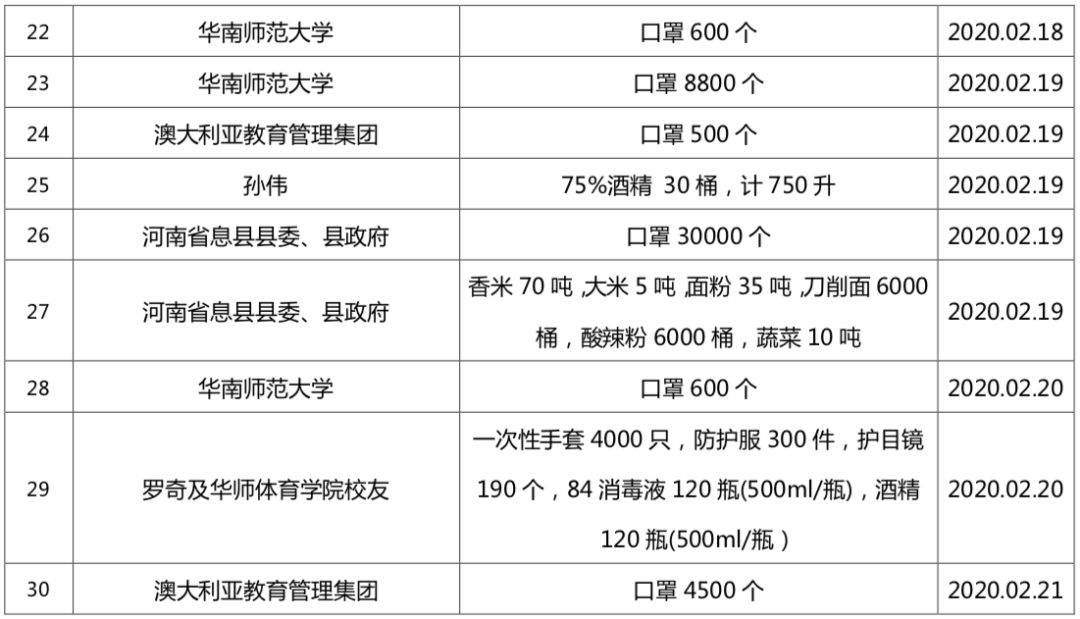 | 22 | 华南师范大学 | 口罩600个 | 2020.02.18 |
|---|---|---|---|
| 23 | 华南师范大学 | 口罩8800个 | 2020.02.19 |
| 24 | 澳大利亚教育管理集团 | 口罩500个 | 2020.02.19 |
| 25 | 孙伟 | 75%酒精 30桶，计750升 | 2020.02.19 |
| 26 | 河南省息县县委、县政府 | 口罩30000个 | 2020.02.19 |
| 27 | 河南省息县县委、县政府 | 香米70吨,大米5吨,面粉35吨,刀削面6000桶，酸辣粉6000桶，蔬菜10吨 | 2020.02.19 |
| 28 | 华南师范大学 | 口罩600个 | 2020.02.20 |
| 29 | 罗奇及华师体育学院校友 | 一次性手套4000只，防护服300件，护目镜190个，84消毒液120瓶(500ml/瓶)，酒精120瓶(500ml/瓶) | 2020.02.20 |
| 30 | 澳大利亚教育管理集团 | 口罩4500个 | 2020.02.21 |